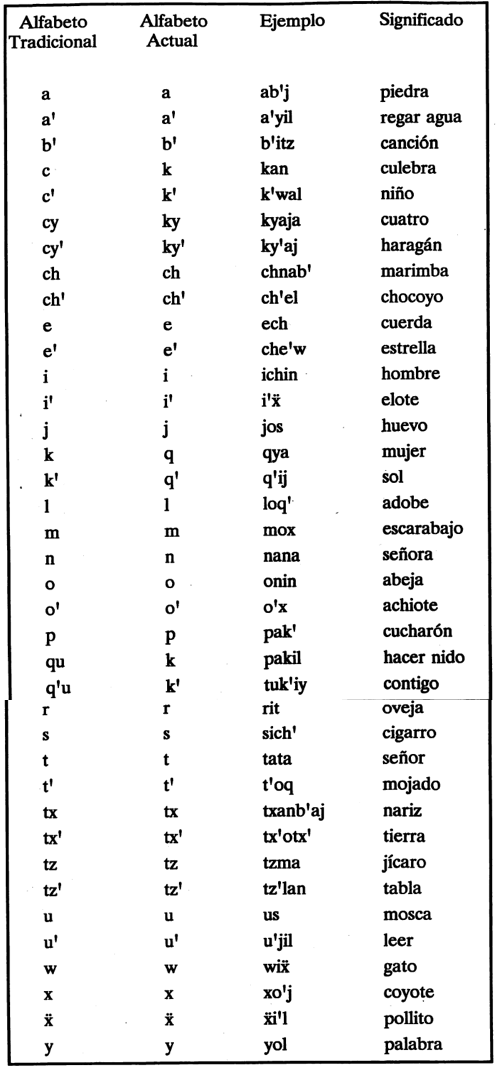 | Alfabeto Tradicional | Alfabeto Actual | Ejemplo | Significado |
|---|---|---|---|
| a | a | ab'j | piedra |
| a' | a' | a'yil | regar agua |
| b' | b' | b'itz | canción |
| c | k | kan | culebra |
| c' | k' | k'wal | niño |
| cy | ky | kyaja | cuatro |
| cy' | ky' | ky'aj | haragán |
| ch | ch | chnab' | marimba |
| ch' | ch' | ch'el | chocoyo |
| e | e | ech | cuerda |
| e' | e' | che'w | estrella |
| i | i | ichin | hombre |
| i' | i' | i'ẍ | elote |
| j | j | jos | huevo |
| k | q | qya | mujer |
| k' | q' | q'ij | sol |
| l | l | loq' | adobe |
| m | m | mox | escarabajo |
| n | n | nana | señora |
| o | o | onin | abeja |
| o' | o' | o'x | achiote |
| p | p | pak' | cucharón |
| qu | k | pakil | hacer nido |
| q'u | k' | tuk'iy | contigo |
| r | r | rit | oveja |
| s | s | sich' | cigarro |
| t | t | tata | señor |
| t' | t' | t'oq | mojado |
| tx | tx | txanb'aj | nariz |
| tx' | tx' | tx'otx' | tierra |
| tz | tz | tzma | jícaro |
| tz' | tz' | tz'lan | tabla |
| u | u | us | mosca |
| u' | u' | u'jil | leer |
| w | w | wiẍ | gato |
| x | x | xo'j | coyote |
| ẍ | ẍ | ẍi'l | pollito |
| y | y | yol | palabra |